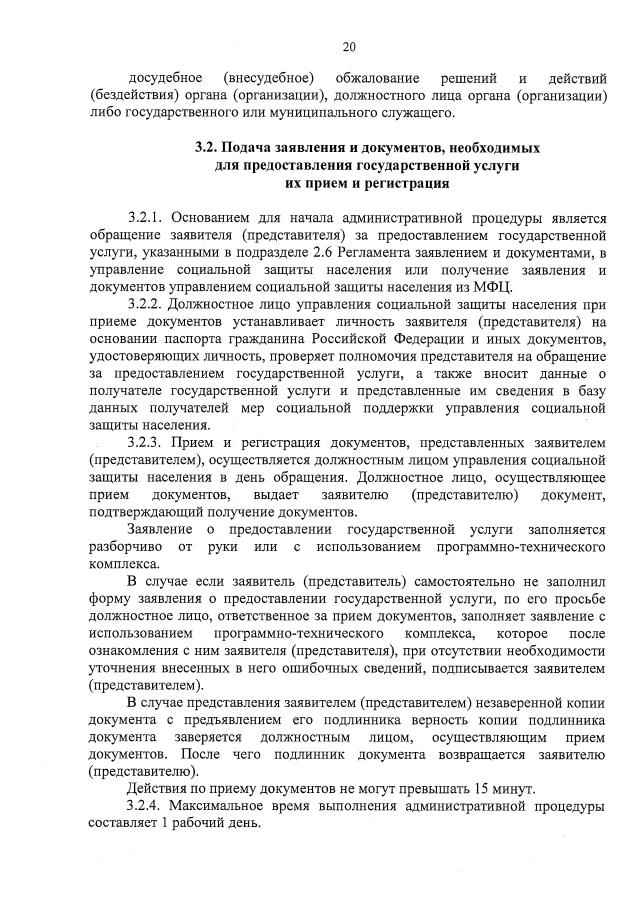 20

досудебное (внесудебное) обжалование решений и действий (бездействия) органа (организации), должностного лица органа (организации) либо государственного или муниципального служащего.

3.2. Подача заявления и документов, необходимых для предоставления государственной услуги их прием и регистрация

3.2.1. Основанием для начала административной процедуры является обращение заявителя (представителя) за предоставлением государственной услуги, указанными в подразделе 2.6 Регламента заявлением и документами, в управление социальной защиты населения или получение заявления и документов управлением социальной защиты населения из МФЦ.

3.2.2. Должностное лицо управления социальной защиты населения при приеме документов устанавливает личность заявителя (представителя) на основании паспорта гражданина Российской Федерации и иных документов, удостоверяющих личность, проверяет полномочия представителя на обращение за предоставлением государственной услуги, а также вносит данные о получателе государственной услуги и представленные им сведения в базу данных получателей мер социальной поддержки управления социальной защиты населения.

3.2.3. Прием и регистрация документов, представленных заявителем (представителем), осуществляется должностным лицом управления социальной защиты населения в день обращения. Должностное лицо, осуществляющее прием документов, выдает заявителю (представителю) документ, подтверждающий получение документов.

Заявление о предоставлении государственной услуги заполняется разборчиво от руки или с использованием программно-технического комплекса.

В случае если заявитель (представитель) самостоятельно не заполнил форму заявления о предоставлении государственной услуги, по его просьбе должностное лицо, ответственное за прием документов, заполняет заявление с использованием программно-технического комплекса, которое после ознакомления с ним заявителя (представителя), при отсутствии необходимости уточнения внесенных в него ошибочных сведений, подписывается заявителем (представителем).

В случае представления заявителем (представителем) незаверенной копии документа с предъявлением его подлинника верность копии подлинника документа заверяется должностным лицом, осуществляющим прием документов. После чего подлинник документа возвращается заявителю (представителю).

Действия по приему документов не могут превышать 15 минут.

3.2.4. Максимальное время выполнения административной процедуры составляет 1 рабочий день.